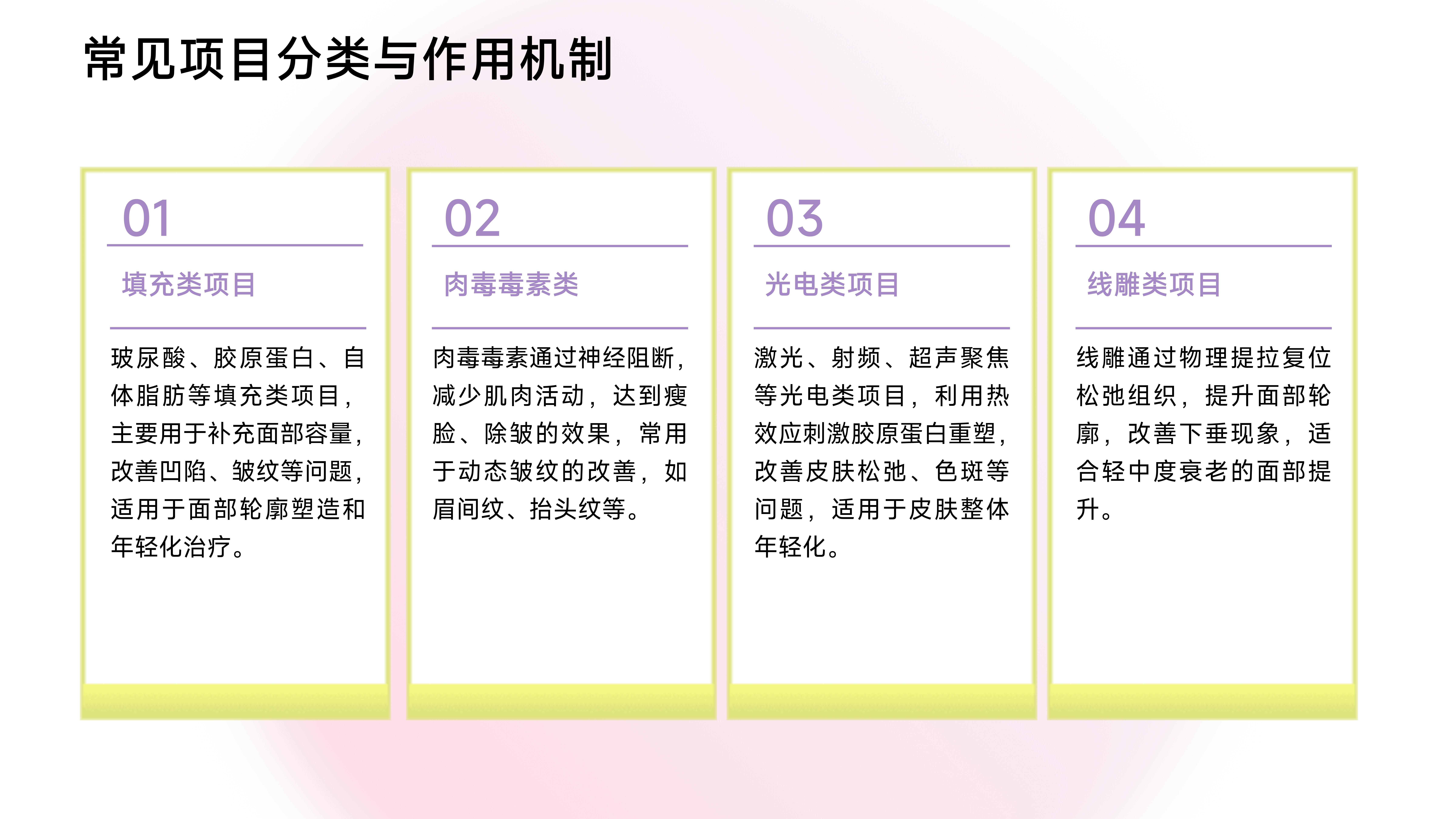 常见项目分类与作用机制

01

填充类项目

玻尿酸、胶原蛋白、自体脂肪等填充类项目，主要用于补充面部容量，改善凹陷、皱纹等问题，适用于面部轮廓塑造和年轻化治疗。

02

肉毒毒素类

肉毒毒素通过神经阻断，减少肌肉活动，达到瘦脸、除皱的效果，常用于动态皱纹的改善，如眉间纹、抬头纹等。

03

光电类项目

激光、射频、超声聚焦等光电类项目，利用热效应刺激胶原蛋白重塑，改善皮肤松弛、色斑等问题，适用于皮肤整体年轻化。

04

线雕类项目

线雕通过物理提拉复位松弛组织，提升面部轮廓，改善下垂现象，适合轻中度衰老的面部提升。